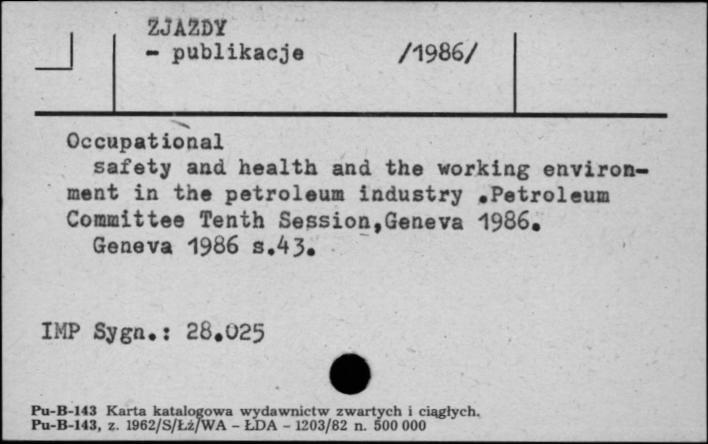 ZJAZDY
- publikacje /1986/

Occupational
safety and health and the working environment in the petroleum industry .Petroleum Committee Tenth Session,Geneva 1986.
Geneva 1986 s.43.

IMP Sygn.: 28.025

Pu-B-143 Karta katalogowa wydawnictw zwartych i ciągłych.
Pu-B-143, z. 1962/S/Łż/WA - ŁDA - 1203/82 n. 500 000